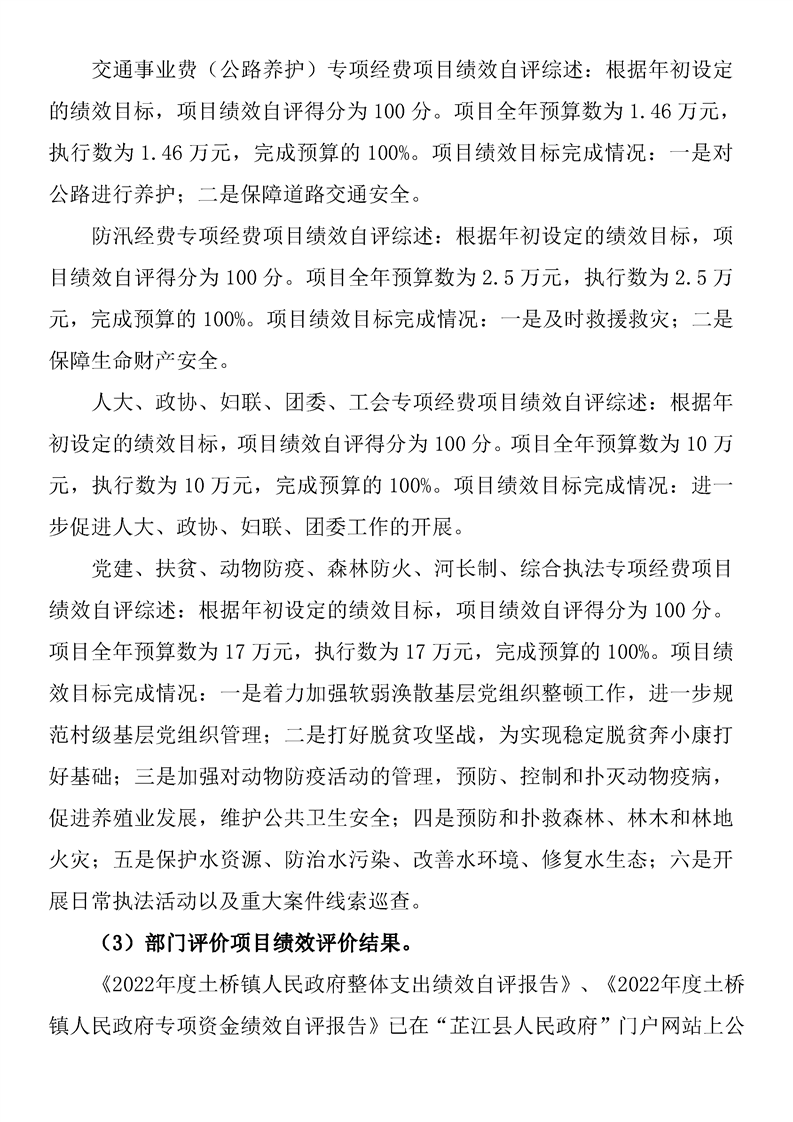 交通事业费（公路养护）专项经费项目绩效自评综述：根据年初设定的绩效目标，项目绩效自评得分为 100 分。项目全年预算数为 1.46 万元，执行数为 1.46 万元，完成预算的 100%。项目绩效目标完成情况：一是对公路进行养护；二是保障道路交通安全。

防汛经费专项经费项目绩效自评综述：根据年初设定的绩效目标，项目绩效自评得分为 100 分。项目全年预算数为 2.5 万元，执行数为 2.5 万元，完成预算的 100%。项目绩效目标完成情况：一是及时救援救灾；二是保障生命财产安全。

人大、政协、妇联、团委、工会专项经费项目绩效自评综述：根据年初设定的绩效目标，项目绩效自评得分为 100 分。项目全年预算数为 10 万元，执行数为 10 万元，完成预算的 100%。项目绩效目标完成情况：进一步促进人大、政协、妇联、团委工作的开展。

党建、扶贫、动物防疫、森林防火、河长制、综合执法专项经费项目绩效自评综述：根据年初设定的绩效目标，项目绩效自评得分为 100 分。项目全年预算数为 17 万元，执行数为 17 万元，完成预算的 100%。项目绩效目标完成情况：一是着力加强软弱涣散基层党组织整顿工作，进一步规范村级基层党组织管理；二是打好脱贫攻坚战，为实现稳定脱贫奔小康打好基础；三是加强对动物防疫活动的管理，预防、控制和扑灭动物疫病，促进养殖业发展，维护公共卫生安全；四是预防和扑救森林、林木和林地火灾；五是保护水资源、防治水污染、改善水环境、修复水生态；六是开展日常执法活动以及重大案件线索巡查。

（3）部门评价项目绩效评价结果。

《2022年度土桥镇人民政府整体支出绩效自评报告》、《2022年度土桥镇人民政府专项资金绩效自评报告》已在“芷江县人民政府”门户网站上公